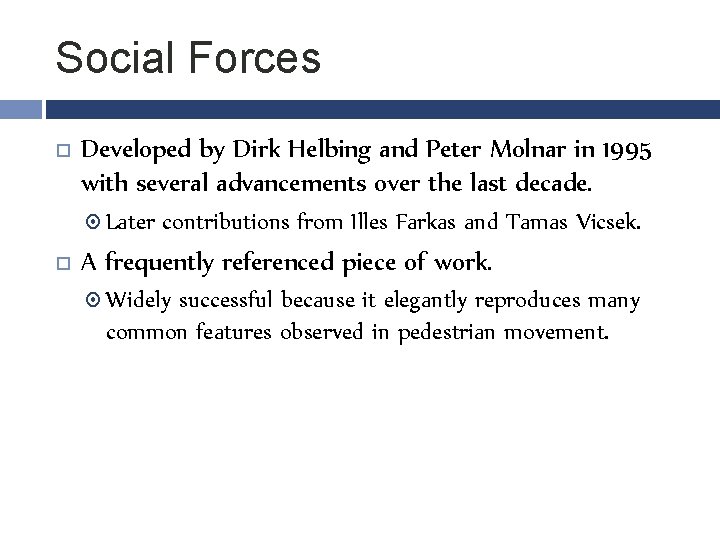 Social Forces

Developed by Dirk Helbing and Peter Molnar in 1995 with several advancements over the last decade.

Later contributions from Illes Farkas and Tamas Vicsek.

A frequently referenced piece of work.

Widely successful because it elegantly reproduces many common features observed in pedestrian movement.